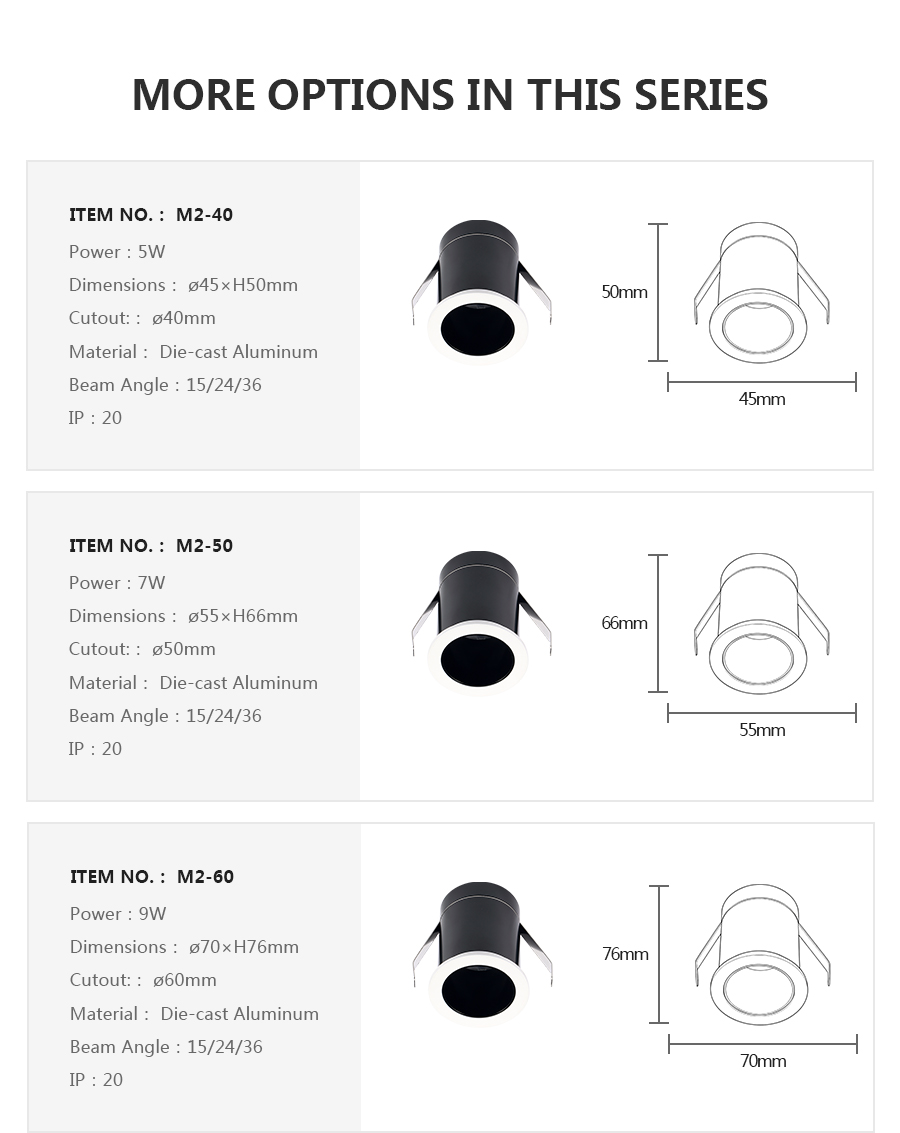 MORE OPTIONS IN THIS SERIES

ITEM NO. : M2-40
Power : 5W
Dimensions : ø45×H50mm
Cutout: : ø40mm
Material : Die-cast Aluminum
Beam Angle : 15/24/36
IP : 20

50mm
45mm

ITEM NO. : M2-50
Power : 7W
Dimensions : ø55×H66mm
Cutout: : ø50mm
Material : Die-cast Aluminum
Beam Angle : 15/24/36
IP : 20

66mm
55mm

ITEM NO. : M2-60
Power : 9W
Dimensions : ø70×H76mm
Cutout: : ø60mm
Material : Die-cast Aluminum
Beam Angle : 15/24/36
IP : 20

76mm
70mm